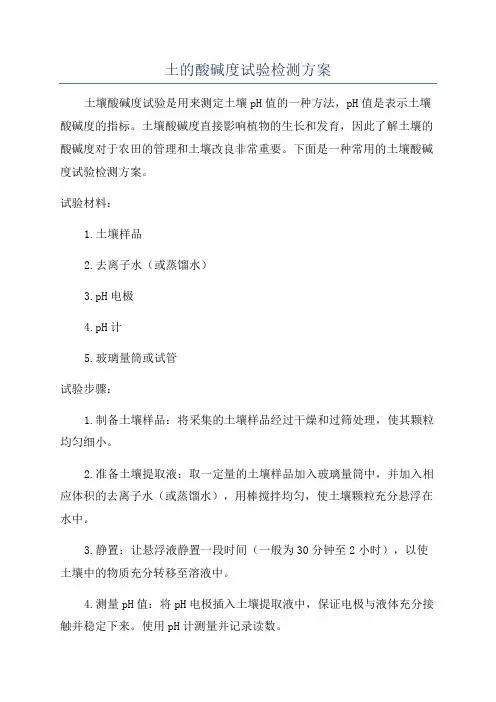 土的酸碱度试验检测方案

土壤酸碱度试验是用来测定土壤pH值的一种方法，pH值是表示土壤酸碱度的指标。土壤酸碱度直接影响植物的生长和发育，因此了解土壤的酸碱度对于农田的管理和土壤改良非常重要。下面是一种常用的土壤酸碱度试验检测方案。

试验材料：

1.土壤样品

2.去离子水（或蒸馏水）

3.pH电极

4.pH计

5.玻璃量筒或试管

试验步骤：

1.制备土壤样品：将采集的土壤样品经过干燥和过筛处理，使其颗粒均匀细小。

2.准备土壤提取液：取一定量的土壤样品加入玻璃量筒中，并加入相应体积的去离子水（或蒸馏水），用棒搅拌均匀，使土壤颗粒充分悬浮在水中。

3.静置：让悬浮液静置一段时间（一般为30分钟至2小时），以使土壤中的物质充分转移至溶液中。

4.测量pH值：将pH电极插入土壤提取液中，保证电极与液体充分接触并稳定下来。使用pH计测量并记录读数。